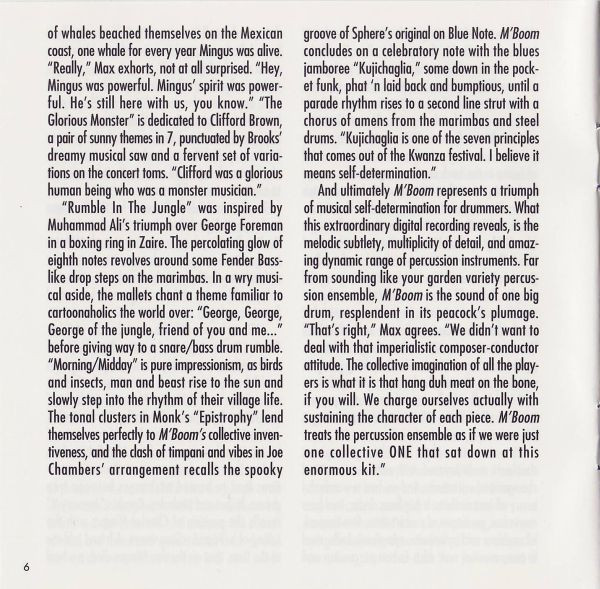 of whales beached themselves on the Mexican coast, one whale for every year Mingus was alive. "Really," Max exhorts, not at all surprised. "Hey, Mingus was powerful. Mingus' spirit was powerful. He's still here with us, you know." "The Glorious Monster" is dedicated to Clifford Brown, a pair of sunny themes in 7, punctuated by Brooks' dreamy musical saw and a fervent set of variations on the concert toms. "Clifford was a glorious human being who was a monster musician."

"Rumble In The Jungle" was inspired by Muhammad Ali's triumph over George Foreman in a boxing ring in Zaire. The percolating glow of eighth notes revolves around some Fender Bass-like drop steps on the marimbas. In a wry musical aside, the mallets chant a theme familiar to cartoonaholics the world over: "George, George, George of the jungle, friend of you and me..." before giving way to a snare/bass drum rumble. "Morning/Midday" is pure impressionism, as birds and insects, man and beast rise to the sun and slowly step into the rhythm of their village life. The tonal clusters in Monk's "Epistrophy" lend themselves perfectly to M'Boom's collective inventiveness, and the clash of timpani and vibes in Joe Chambers' arrangement recalls the spooky groove of Sphere's original on Blue Note. M'Boom concludes on a celebratory note with the blues jamboree "Kujichaglia," some down in the pocket funk, phat 'n laid back and bumptious, until a parade rhythm rises to a second line strut with a chorus of amens from the marimbas and steel drums. "Kujichaglia is one of the seven principles that comes out of the Kwanza festival. I believe it means self-determination."

And ultimately M'Boom represents a triumph of musical self-determination for drummers. What this extraordinary digital recording reveals, is the melodic subtlety, multiplicity of detail, and amazing dynamic range of percussion instruments. Far from sounding like your garden variety percussion ensemble, M'Boom is the sound of one big drum, resplendent in its peacock's plumage. "That's right," Max agrees. "We didn't want to deal with that imperialistic composer-conductor attitude. The collective imagination of all the players is what it is that hang duh meat on the bone, if you will. We charge ourselves actually with sustaining the character of each piece. M'Boom treats the percussion ensemble as if we were just one collective ONE that sat down at this enormous kit."

6